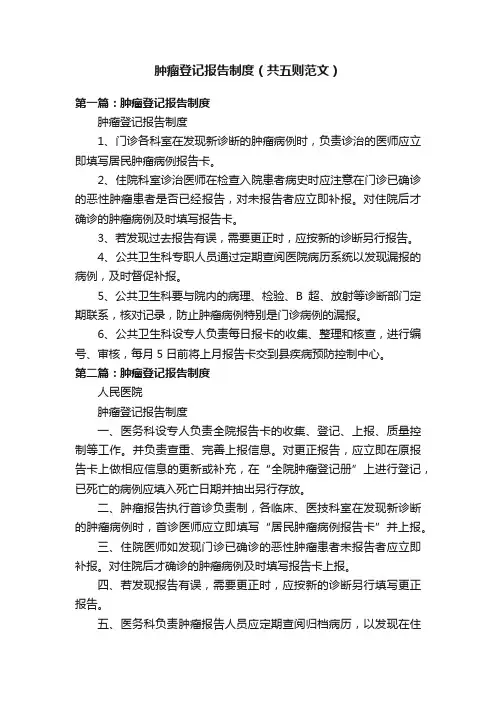 肿瘤登记报告制度（共五则范文）

第一篇：肿瘤登记报告制度

肿瘤登记报告制度

1、门诊各科室在发现新诊断的肿瘤病例时，负责诊治的医师应立即填写居民肿瘤病例报告卡。

2、住院科室诊治医师在检查入院患者病史时应注意在门诊已确诊的恶性肿瘤患者是否已经报告，对未报告者应立即补报。对住院后才确诊的肿瘤病例及时填写报告卡。

3、若发现过去报告有误，需要更正时，应按新的诊断另行报告。

4、公共卫生科专职人员通过定期查阅医院病历系统以发现漏报的病例，及时督促补报。

5、公共卫生科要与院内的病理、检验、B 超、放射等诊断部门定期联系，核对记录，防止肿瘤病例特别是门诊病例的漏报。

6、公共卫生科设专人负责每日报卡的收集、整理和核查，进行编号、审核，每月 5 日前将上月报告卡交到县疾病预防控制中心。

第二篇：肿瘤登记报告制度

人民医院

肿瘤登记报告制度

一、医务科设专人负责全院报告卡的收集、登记、上报、质量控制等工作。并负责查重、完善上报信息。对更正报告，应立即在原报告卡上做相应信息的更新或补充，在“全院肿瘤登记册”上进行登记，已死亡的病例应填入死亡日期并抽出另行存放。

二、肿瘤报告执行首诊负责制，各临床、医技科室在发现新诊断的肿瘤病例时，首诊医师应立即填写“居民肿瘤病例报告卡”并上报。

三、住院医师如发现门诊已确诊的恶性肿瘤患者未报告者应立即补报。对住院后才确诊的肿瘤病例及时填写报告卡上报。

四、若发现报告有误，需要更正时，应按新的诊断另行填写更正报告。

五、医务科负责肿瘤报告人员应定期查阅归档病历，以发现在住